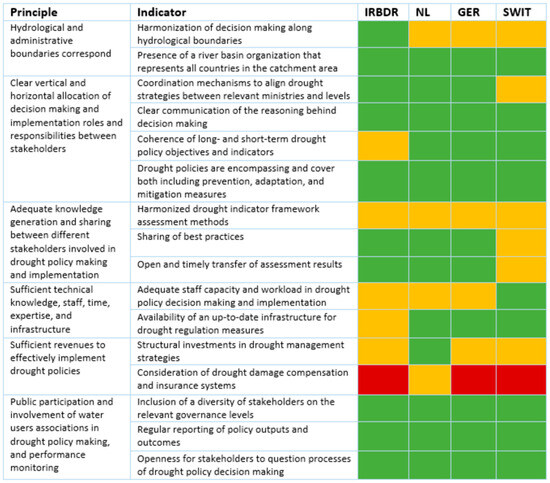 | Principle | Indicator | IRBDR | NL | GER | SWIT |
|---|---|---|---|---|---|
| Hydrological and administrative boundaries correspond | Harmonization of decision making along hydrological boundaries | | | | |
| | Presence of a river basin organization that represents all countries in the catchment area | | | | |
| Clear vertical and horizontal allocation of decision making and implementation roles and responsibilities between stakeholders | Coordination mechanisms to align drought strategies between relevant ministries and levels | | | | |
| | Clear communication of the reasoning behind decision making | | | | |
| | Coherence of long- and short-term drought policy objectives and indicators | | | | |
| | Drought policies are encompassing and cover both including prevention, adaptation, and mitigation measures | | | | |
| Adequate knowledge generation and sharing between different stakeholders involved in drought policy making and implementation | Harmonized drought indicator framework assessment methods | | | | |
| | Sharing of best practices | | | | |
| | Open and timely transfer of assessment results | | | | |
| Sufficient technical knowledge, staff, time, expertise, and infrastructure | Adequate staff capacity and workload in drought policy decision making and implementation | | | | |
| | Availability of an up-to-date infrastructure for drought regulation measures | | | | |
| Sufficient revenues to effectively implement drought policies | Structural investments in drought management strategies | | | | |
| | Consideration of drought damage compensation and insurance systems | | | | |
| Public participation and involvement of water users associations in drought policy making, and performance monitoring | Inclusion of a diversity of stakeholders on the relevant governance levels | | | | |
| | Regular reporting of policy outputs and outcomes | | | | |
| | Openness for stakeholders to question processes of drought policy decision making | | | | |